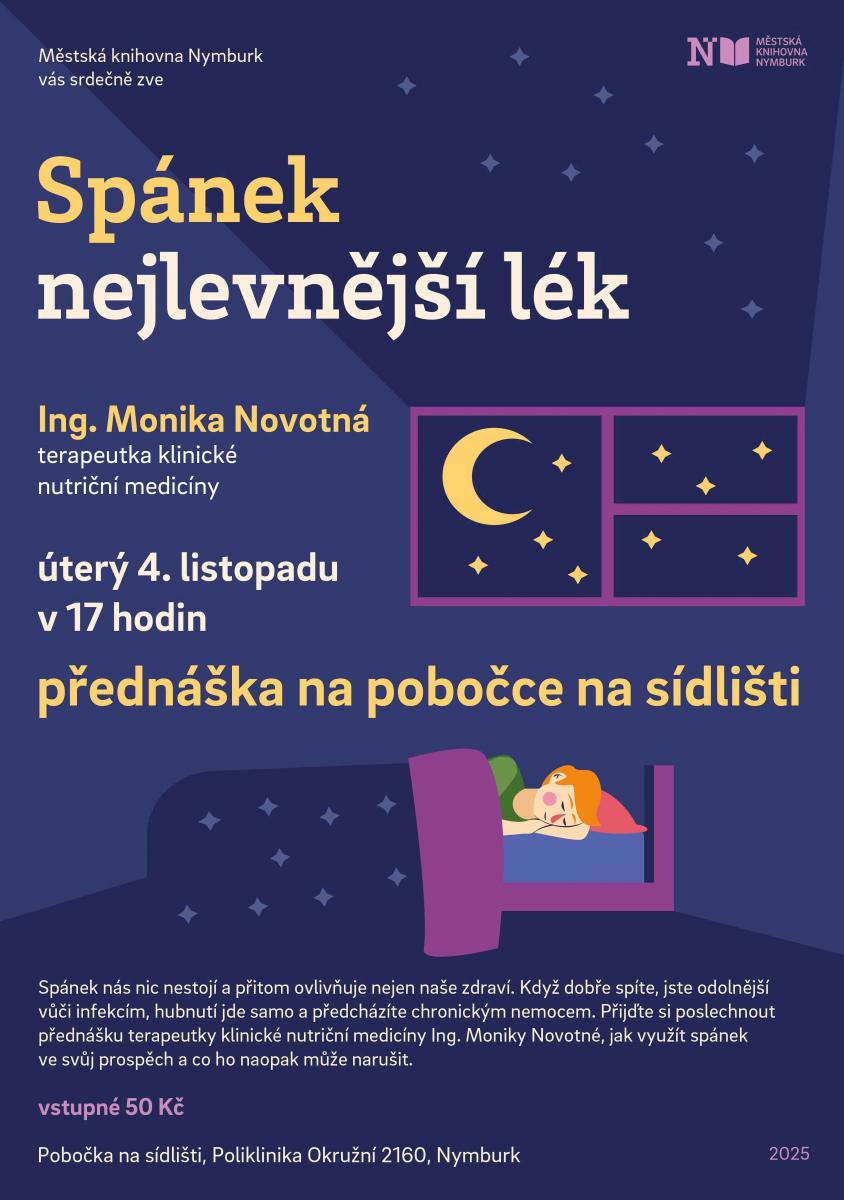 Městská knihovna Nymburk
vás srdečně zve

MĚSTSKÁ KNIHOVNA NYMBURK

Spánek
nejlevnější lék

Ing. Monika Novotná
terapeutka klinické
nutriční medicíny

úterý 4. listopadu
v 17 hodin

přednáška na pobočce na sídlišti

Spánek nás nic nestojí a přitom ovlivňuje nejen naše zdraví. Když dobře spíte, jste odolnější vůči infekcím, hubnutí jde samo a předcházíte chronickým nemocem. Přijďte si poslechnout přednášku terapeutky klinické nutriční medicíny Ing. Moniky Novotné, jak využít spánek ve svůj prospěch a co ho naopak může narušit.

vstupné 50 Kč

Pobočka na sídlišti, Poliklinika Okružní 2160, Nymburk

2025